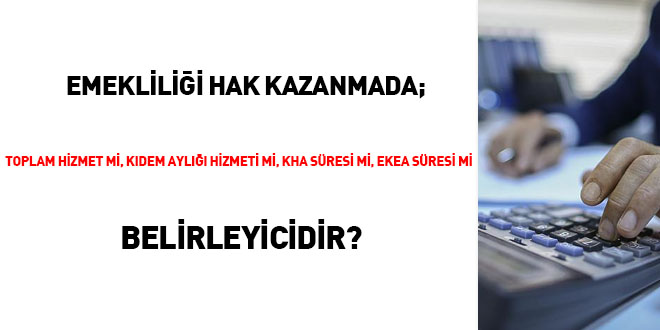 EMEKLİLİĞİ HAK KAZANMADA;

TOPLAM HİZMET Mİ, KIDEM AYLIĞI HİZMETİ Mİ, KHA SÜRESİ Mİ, EKEA SÜRESİ Mİ

BELİRLEYİCİDİR?